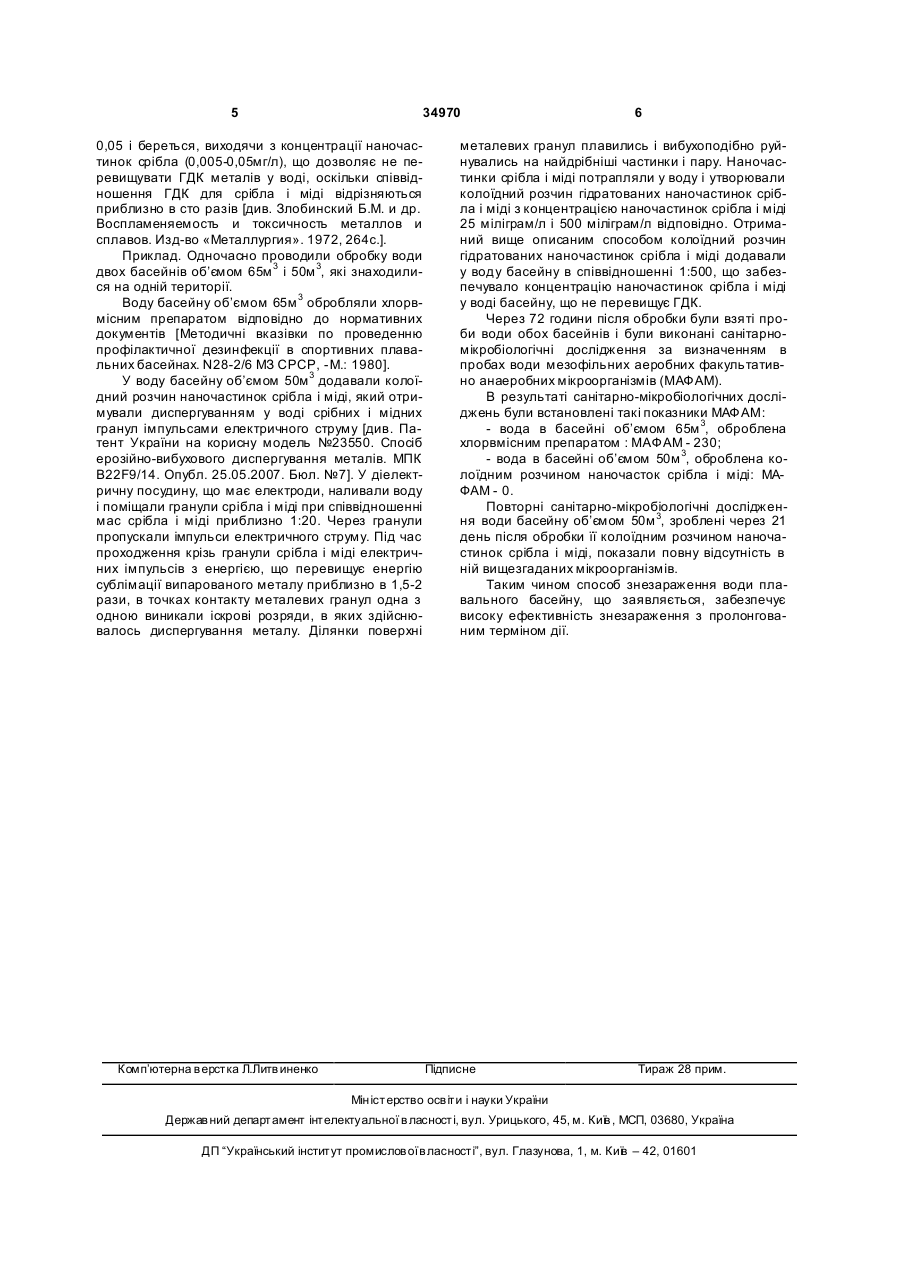 5 34970 6

0,05 і береться, виходячи з концентрації наночастинок срібла (0,005-0,05мг/л), що дозволяє не перевищувати ГДК металів у воді, оскільки співвідношення ГДК для срібла і міді відрізняються приблизно в сто разів [див. Злобинский Б.М. и др. Воспламеняемость и токсичность металлов и сплавов. Изд-во «Металлургия». 1972, 264с.].

Приклад. Одночасно проводили обробку води двох басейнів об'ємом 65м$^3$ і 50м$^3$, які знаходилися на одній території.

Воду басейну об'ємом 65м$^3$ обробляли хлорвмісним препаратом відповідно до нормативних документів [Методичні вказівки по проведенню профілактичної дезинфекції в спортивних плавальних басейнах. N28-2/6 МЗ СРСР, -М.: 1980].

У воду басейну об'ємом 50м$^3$ додавали колоїдний розчин наночастинок срібла і міді, який отримували диспергуванням у воді срібних і мідних гранул імпульсами електричного струму [див. Патент України на корисну модель №23550. Спосіб ерозійно-вибухового диспергування металів. МПК B22F9/14. Опубл. 25.05.2007. Бюл. №7]. У діелектричну посудину, що має електроди, наливали воду і поміщали гранули срібла і міді при співвідношенні мас срібла і міді приблизно 1:20. Через гранули пропускали імпульси електричного струму. Під час проходження крізь гранули срібла і міді електричних імпульсів з енергією, що перевищує енергію сублімації випарованого металу приблизно в 1,5-2 рази, в точках контакту металевих гранул одна з одною виникали іскрові розряди, в яких здійснювалось диспергування металу. Ділянки поверхні металевих гранул плавились і вибухоподібно руйнувались на найдрібніші частинки і пару. Наночастинки срібла і міді потрапляли у воду і утворювали колоїдний розчин гідратованих наночастинок срібла і міді з концентрацією наночастинок срібла і міді 25 міліграм/л і 500 міліграм/л відповідно. Отриманий вище описаним способом колоїдний розчин гідратованих наночастинок срібла і міді додавали у воду басейну в співвідношенні 1:500, що забезпечувало концентрацію наночастинок срібла і міді у воді басейну, що не перевищує ГДК.

Через 72 години після обробки були взяті проби води обох басейнів і були виконані санітарно-мікробіологічні дослідження за визначенням в пробах води мезофільних аеробних факультативно анаеробних мікроорганізмів (МАФАМ).

В результаті санітарно-мікробіологічних досліджень були встановлені такі показники МАФАМ:

- вода в басейні об'ємом 65м$^3$, оброблена хлорвмісним препаратом : МАФАМ - 230;

- вода в басейні об'ємом 50м$^3$, оброблена колоїдним розчином наночасток срібла і міді: МАФАМ - 0.

Повторні санітарно-мікробіологічні дослідження води басейну об'ємом 50м$^3$, зроблені через 21 день після обробки її колоїдним розчином наночастинок срібла і міді, показали повну відсутність в ній вищезгаданих мікроорганізмів.

Таким чином спосіб знезараження води плавального басейну, що заявляється, забезпечує високу ефективність знезараження з пролонгованим терміном дії.

Комп'ютерна верстка Л.Литвиненко Підписне Тираж 28 прим.

Міністерство освіти і науки України

Державний департамент інтелектуальної власності, вул. Урицького, 45, м. Київ, МСП, 03680, Україна

ДП "Український інститут промислової власності", вул. Глазунова, 1, м. Київ – 42, 01601